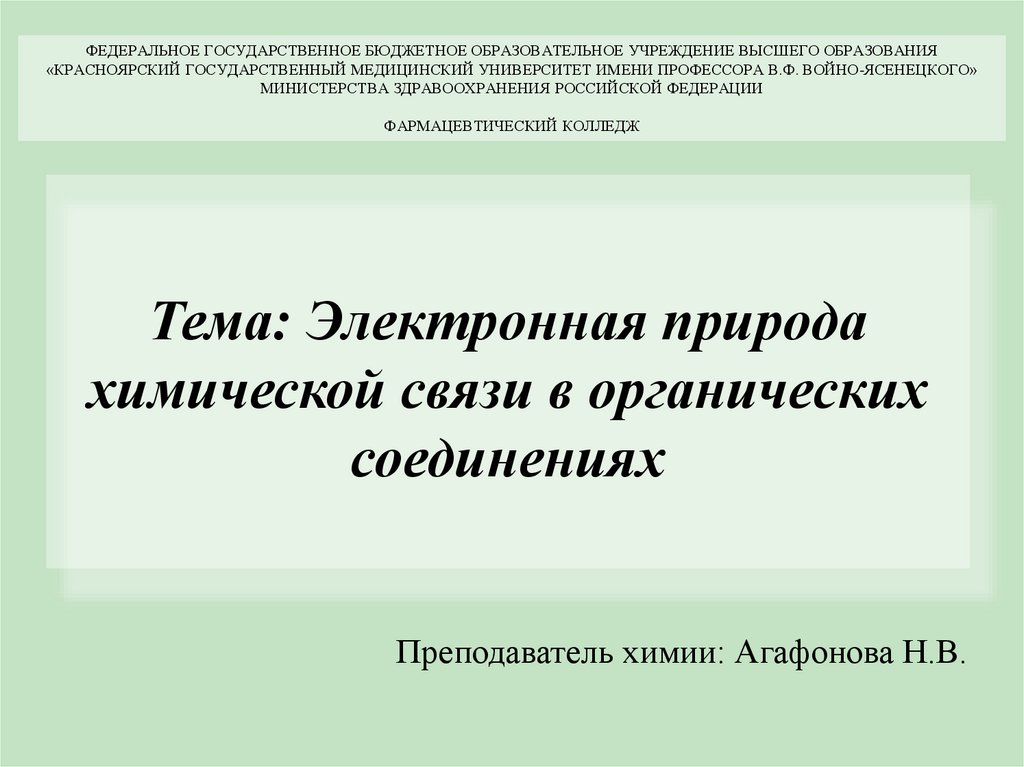 ФЕДЕРАЛЬНОЕ ГОСУДАРСТВЕННОЕ БЮДЖЕТНОЕ ОБРАЗОВАТЕЛЬНОЕ УЧРЕЖДЕНИЕ ВЫСШЕГО ОБРАЗОВАНИЯ
«КРАСНОЯРСКИЙ ГОСУДАРСТВЕННЫЙ МЕДИЦИНСКИЙ УНИВЕРСИТЕТ ИМЕНИ ПРОФЕССОРА В.Ф. ВОЙНО-ЯСЕНЕЦКОГО»
МИНИСТЕРСТВА ЗДРАВООХРАНЕНИЯ РОССИЙСКОЙ ФЕДЕРАЦИИ

ФАРМАЦЕВТИЧЕСКИЙ КОЛЛЕДЖ

Тема: Электронная природа химической связи в органических соединениях

Преподаватель химии: Агафонова Н.В.